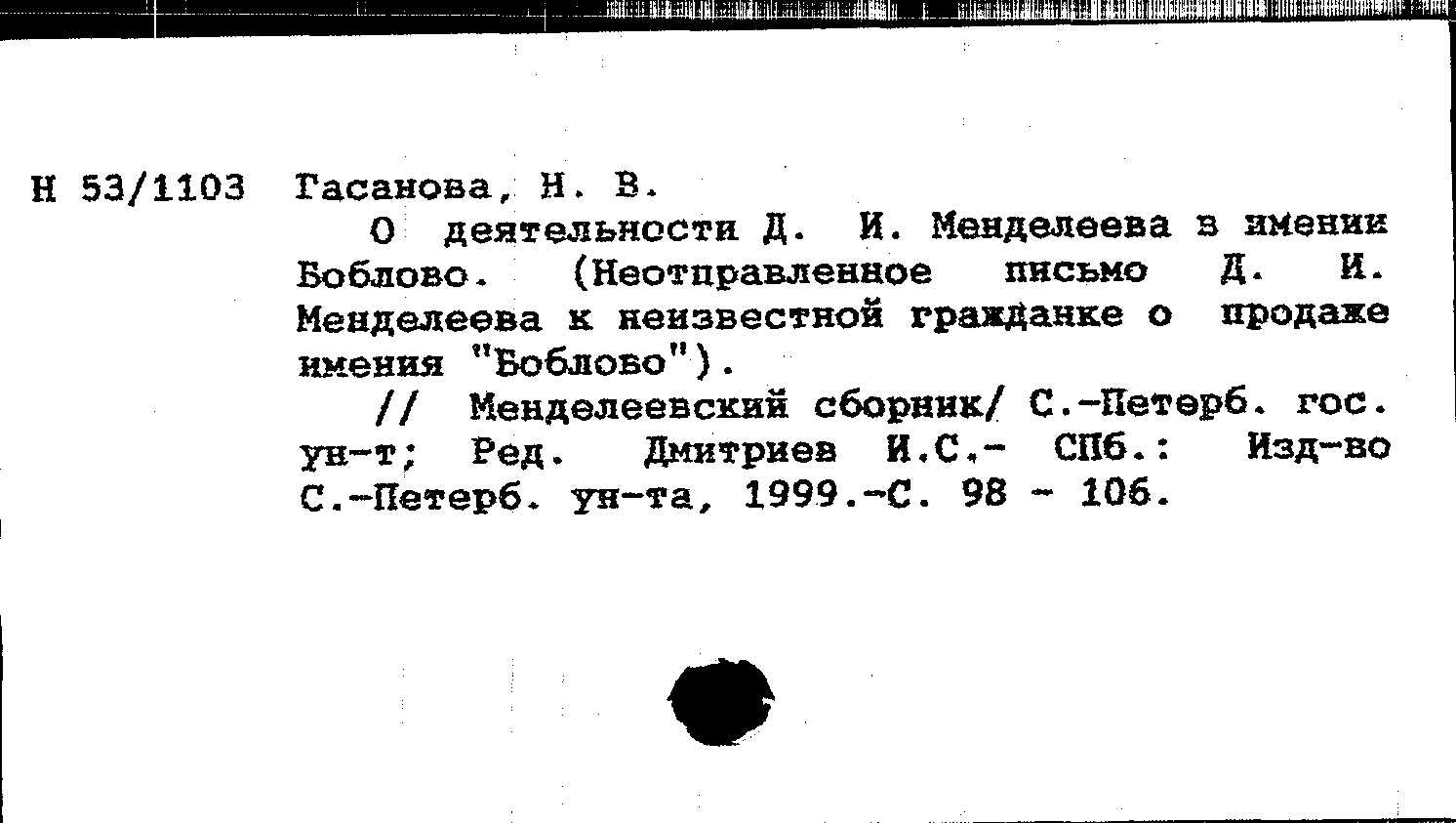 Н 53/1103 Гасанова, Н. В.

О деятельности Д. И. Менделеева в имении Боблово. (Неотправленное письмо Д. И. Менделеева к неизвестной гражданке о продаже имения "Боблово").

// Менделеевский сборник/ С.-Петерб. гос. ун-т; Ред. Дмитриев И.С.- СПб.: Изд-во С.-Петерб. ун-та, 1999.-С. 98 - 106.